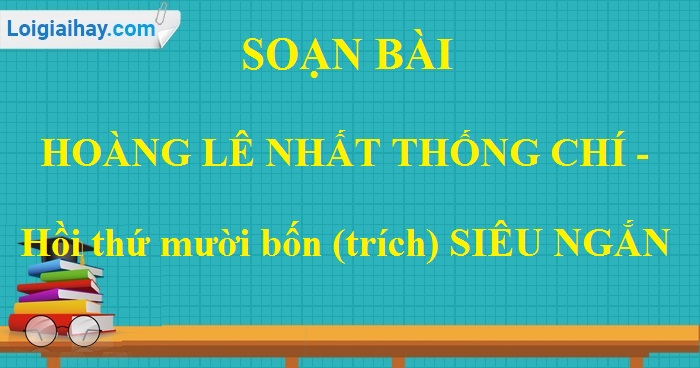 Loigiaihay.com

SOẠN BÀI

HOÀNG LÊ NHẤT THỐNG CHÍ -

Hồi thứ mười bốn (trích) SIÊU NGẮN